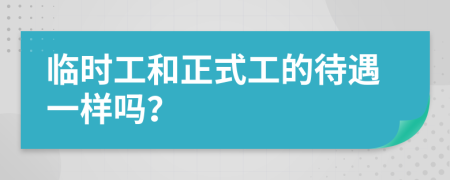 临时工和正式工的待遇一样吗?